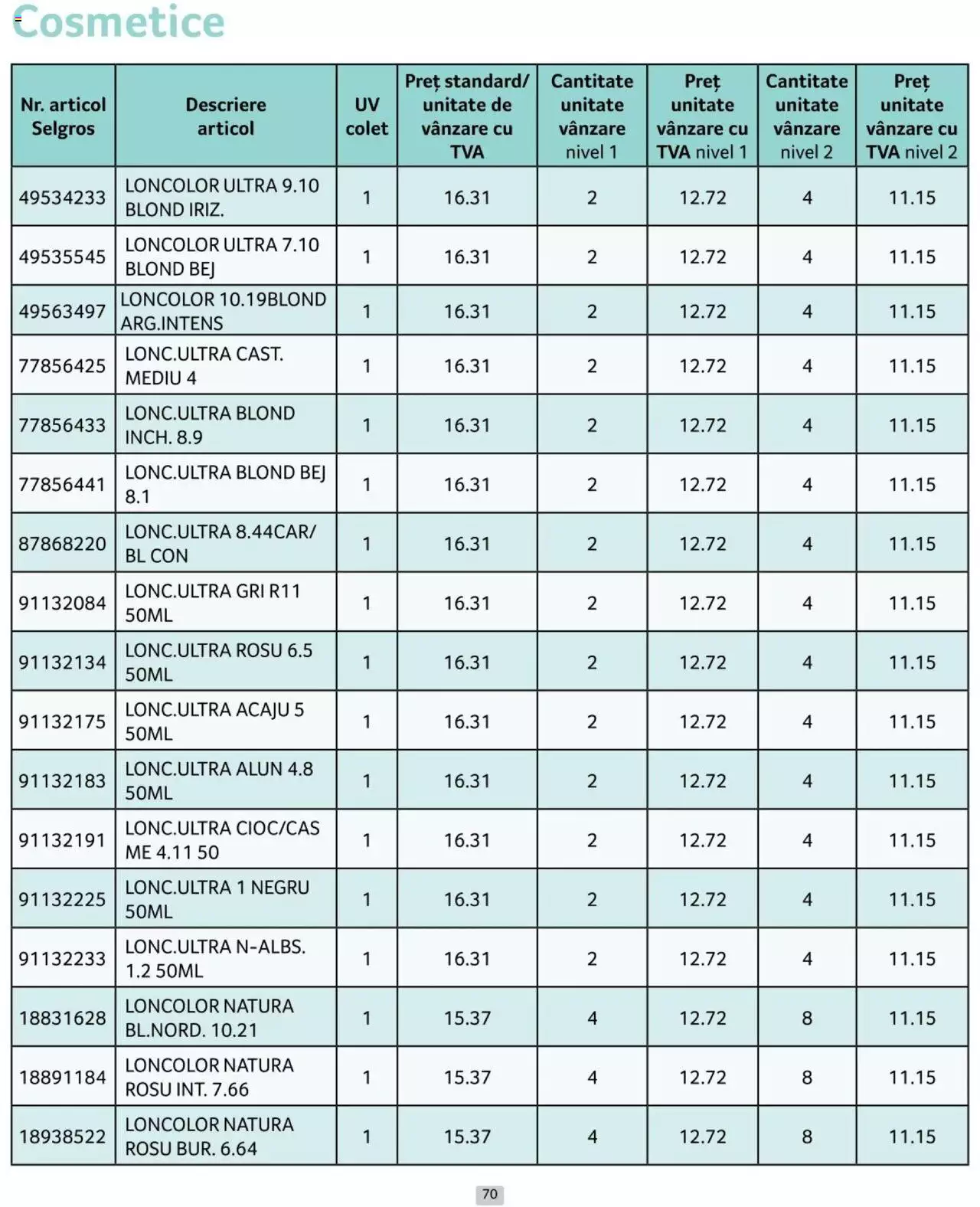 Cosmetice

| Nr. articol Selgros | Descriere articol | UV colet | Preț standard/ unitate de vânzare cu TVA | Cantitate unitate vânzare nivel 1 | Preț unitate vânzare cu TVA nivel 1 | Cantitate unitate vânzare nivel 2 | Preț unitate vânzare cu TVA nivel 2 |
|---|---|---|---|---|---|---|---|
| 49534233 | LONCOLOR ULTRA 9.10 BLOND IRIZ. | 1 | 16.31 | 2 | 12.72 | 4 | 11.15 |
| 49535545 | LONCOLOR ULTRA 7.10 BLOND BEJ | 1 | 16.31 | 2 | 12.72 | 4 | 11.15 |
| 49563497 | LONCOLOR 10.19BLOND ARG.INTENS | 1 | 16.31 | 2 | 12.72 | 4 | 11.15 |
| 77856425 | LONC.ULTRA CAST. MEDIU 4 | 1 | 16.31 | 2 | 12.72 | 4 | 11.15 |
| 77856433 | LONC.ULTRA BLOND INCH. 8.9 | 1 | 16.31 | 2 | 12.72 | 4 | 11.15 |
| 77856441 | LONC.ULTRA BLOND BEJ 8.1 | 1 | 16.31 | 2 | 12.72 | 4 | 11.15 |
| 87868220 | LONC.ULTRA 8.44CAR/ BL CON | 1 | 16.31 | 2 | 12.72 | 4 | 11.15 |
| 91132084 | LONC.ULTRA GRI R11 50ML | 1 | 16.31 | 2 | 12.72 | 4 | 11.15 |
| 91132134 | LONC.ULTRA ROSU 6.5 50ML | 1 | 16.31 | 2 | 12.72 | 4 | 11.15 |
| 91132175 | LONC.ULTRA ACAJU 5 50ML | 1 | 16.31 | 2 | 12.72 | 4 | 11.15 |
| 91132183 | LONC.ULTRA ALUN 4.8 50ML | 1 | 16.31 | 2 | 12.72 | 4 | 11.15 |
| 91132191 | LONC.ULTRA CIOC/CAS ME 4.11 50 | 1 | 16.31 | 2 | 12.72 | 4 | 11.15 |
| 91132225 | LONC.ULTRA 1 NEGRU 50ML | 1 | 16.31 | 2 | 12.72 | 4 | 11.15 |
| 91132233 | LONC.ULTRA N-ALBS. 1.2 50ML | 1 | 16.31 | 2 | 12.72 | 4 | 11.15 |
| 18831628 | LONCOLOR NATURA BL.NORD. 10.21 | 1 | 15.37 | 4 | 12.72 | 8 | 11.15 |
| 18891184 | LONCOLOR NATURA ROSU INT. 7.66 | 1 | 15.37 | 4 | 12.72 | 8 | 11.15 |
| 18938522 | LONCOLOR NATURA ROSU BUR. 6.64 | 1 | 15.37 | 4 | 12.72 | 8 | 11.15 |

70